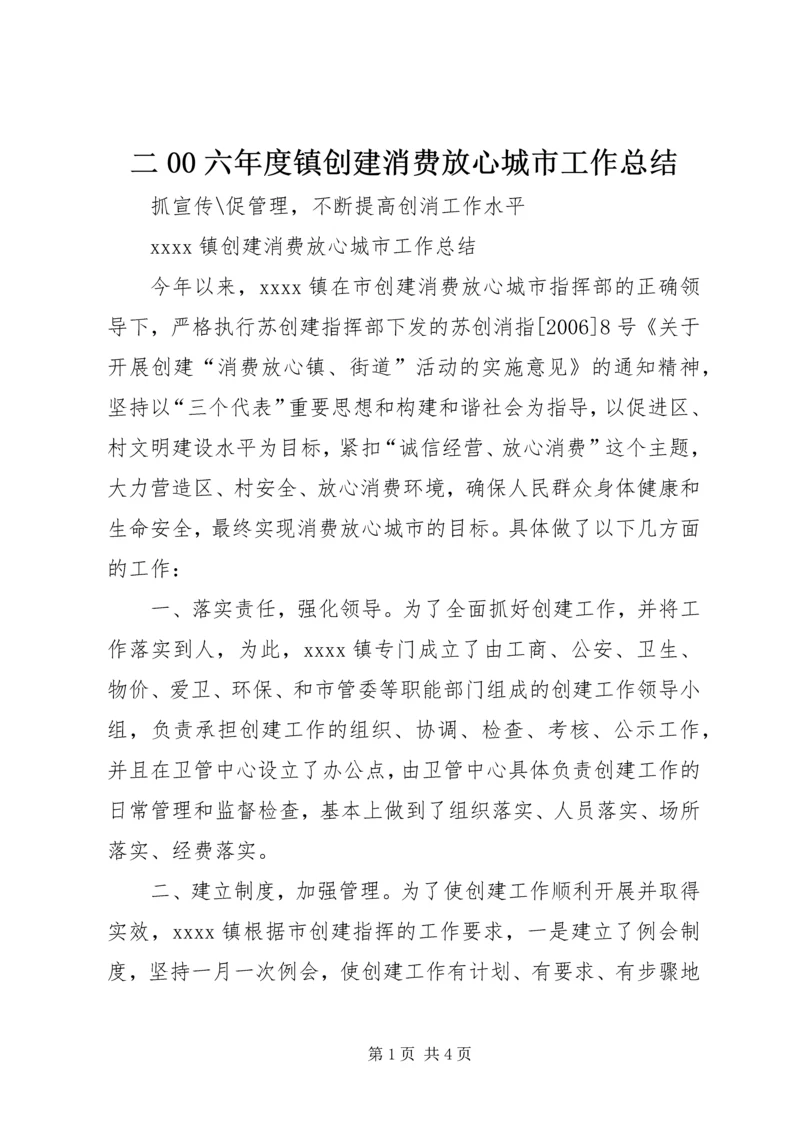 二00六年度镇创建消费放心城市工作总结

抓宣传\促管理，不断提高创消工作水平

xxxx镇创建消费放心城市工作总结

今年以来，xxxx镇在市创建消费放心城市指挥部的正确领导下，严格执行苏创建指挥部下发的苏创消指[2006]8号《关于开展创建“消费放心镇、街道”活动的实施意见》的通知精神，坚持以“三个代表”重要思想和构建和谐社会为指导，以促进区、村文明建设水平为目标，紧扣“诚信经营、放心消费”这个主题，大力营造区、村安全、放心消费环境，确保人民群众身体健康和生命安全，最终实现消费放心城市的目标。具体做了以下几方面的工作：

一、落实责任，强化领导。为了全面抓好创建工作，并将工作落实到人，为此，xxxx镇专门成立了由工商、公安、卫生、物价、爱卫、环保、和市管委等职能部门组成的创建工作领导小组，负责承担创建工作的组织、协调、检查、考核、公示工作，并且在卫管中心设立了办公点，由卫管中心具体负责创建工作的日常管理和监督检查，基本上做到了组织落实、人员落实、场所落实、经费落实。

二、建立制度，加强管理。为了使创建工作顺利开展并取得实效，xxxx镇根据市创建指挥的工作要求，一是建立了例会制度，坚持一月一次例会，使创建工作有计划、有要求、有步骤地

第1页 共4页